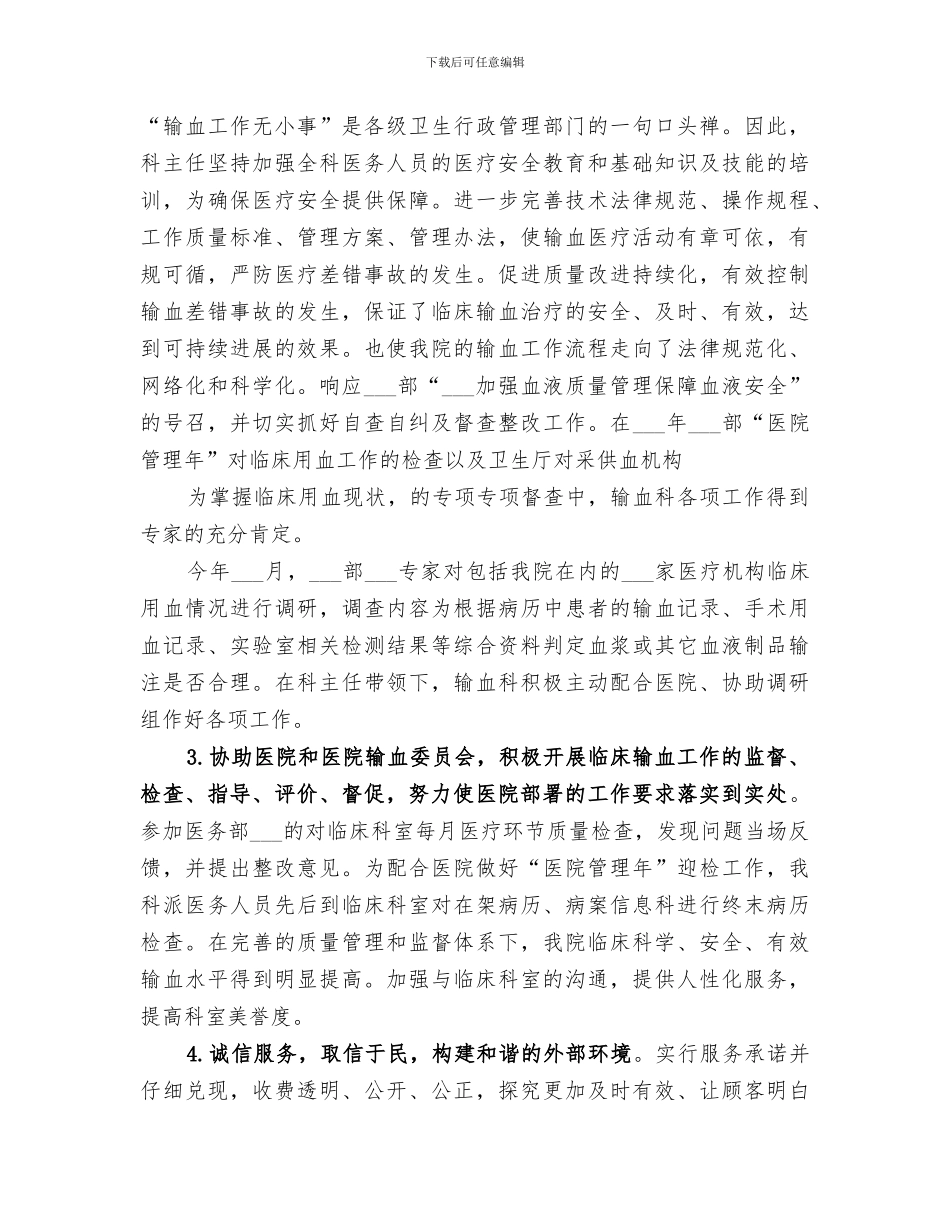 下载后可任意编辑

“输血工作无小事”是各级卫生行政管理部门的一句口头禅。因此，科主任坚持加强全科医务人员的医疗安全教育和基础知识及技能的培训，为确保医疗安全提供保障。进一步完善技术法律规范、操作规程、工作质量标准、管理方案、管理办法，使输血医疗活动有章可依，有规可循，严防医疗差错事故的发生。促进质量改进持续化，有效控制输血差错事故的发生，保证了临床输血治疗的安全、及时、有效，达到可持续进展的效果。也使我院的输血工作流程走向了法律规范化、网络化和科学化。响应___部“___加强血液质量管理保障血液安全”的号召，并切实抓好自查自纠及督查整改工作。在___年___部“医院管理年”对临床用血工作的检查以及卫生厅对采供血机构

为掌握临床用血现状，的专项专项督查中，输血科各项工作得到专家的充分肯定。

今年___月，___部___专家对包括我院在内的___家医疗机构临床用血情况进行调研，调查内容为根据病历中患者的输血记录、手术用血记录、实验室相关检测结果等综合资料判定血浆或其它血液制品输注是否合理。在科主任带领下，输血科积极主动配合医院、协助调研组作好各项工作。

3.协助医院和医院输血委员会，积极开展临床输血工作的监督、检查、指导、评价、督促，努力使医院部署的工作要求落实到实处。参加医务部___的对临床科室每月医疗环节质量检查，发现问题当场反馈，并提出整改意见。为配合医院做好“医院管理年”迎检工作，我科派医务人员先后到临床科室对在架病历、病案信息科进行终末病历检查。在完善的质量管理和监督体系下，我院临床科学、安全、有效输血水平得到明显提高。加强与临床科室的沟通，提供人性化服务，提高科室美誉度。

4.诚信服务，取信于民，构建和谐的外部环境。实行服务承诺并仔细兑现，收费透明、公开、公正，探究更加及时有效、让顾客明白